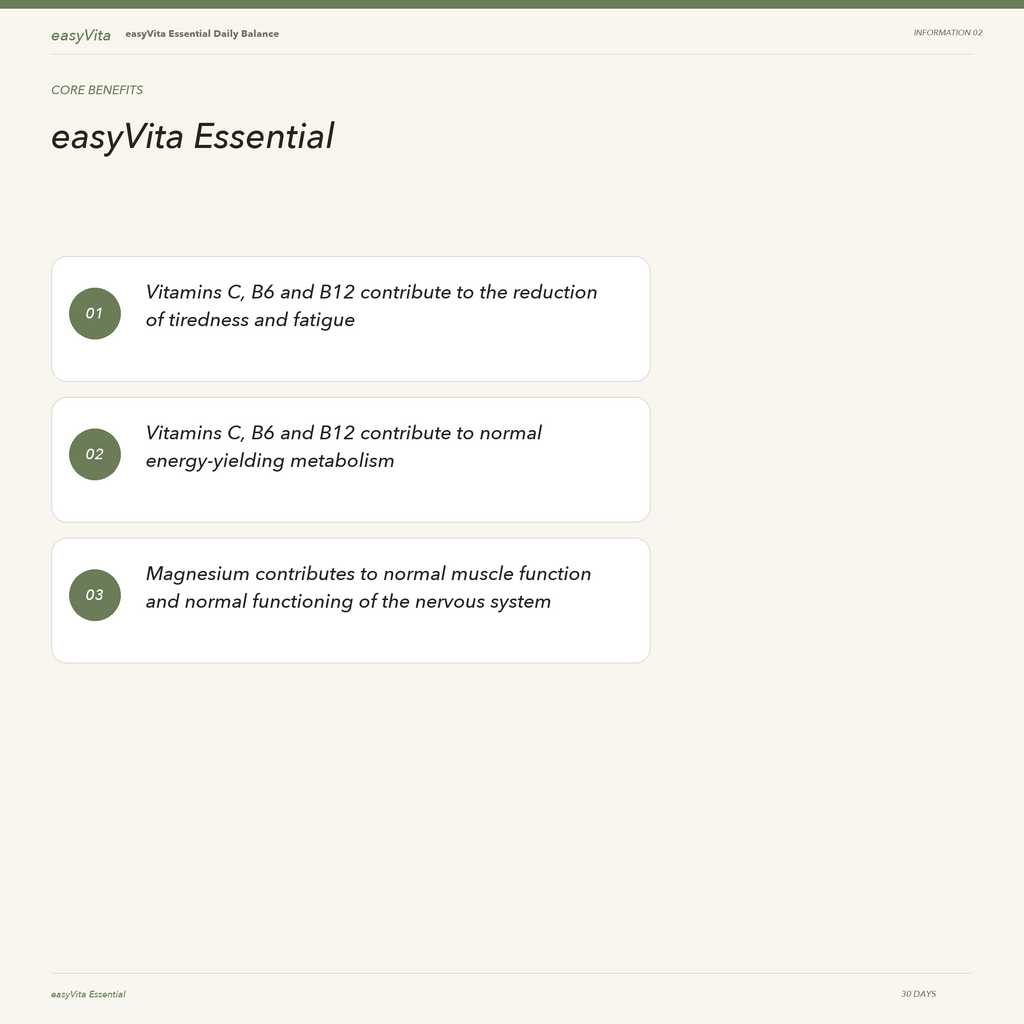 easyVita easyVita Essential Daily Balance

INFORMATION 02

CORE BENEFITS

easyVita Essential

01 Vitamins C, B6 and B12 contribute to the reduction of tiredness and fatigue

02 Vitamins C, B6 and B12 contribute to normal energy-yielding metabolism

03 Magnesium contributes to normal muscle function and normal functioning of the nervous system

easyVita Essential

30 DAYS